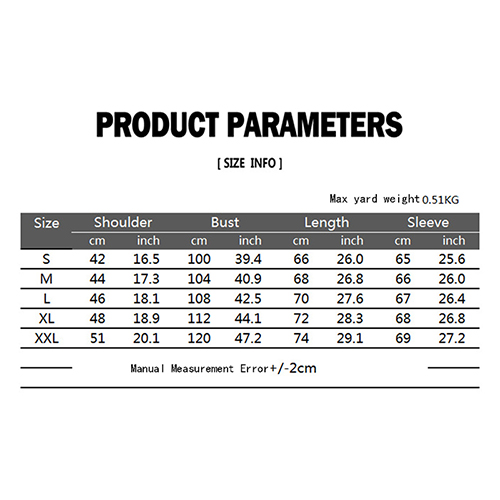 PRODUCT PARAMETERS

[ SIZE INFO ]

Max yard weight 0.51KG

| Size | Shoulder | | Bust | | Length | | Sleeve | |
|---|---|---|---|---|---|---|---|---|
| | cm | inch | cm | inch | cm | inch | cm | inch |
| S | 42 | 16.5 | 100 | 39.4 | 66 | 26.0 | 65 | 25.6 |
| M | 44 | 17.3 | 104 | 40.9 | 68 | 26.8 | 66 | 26.0 |
| L | 46 | 18.1 | 108 | 42.5 | 70 | 27.6 | 67 | 26.4 |
| XL | 48 | 18.9 | 112 | 44.1 | 72 | 28.3 | 68 | 26.8 |
| XXL | 51 | 20.1 | 120 | 47.2 | 74 | 29.1 | 69 | 27.2 |

Manual Measurement Error+/-2cm